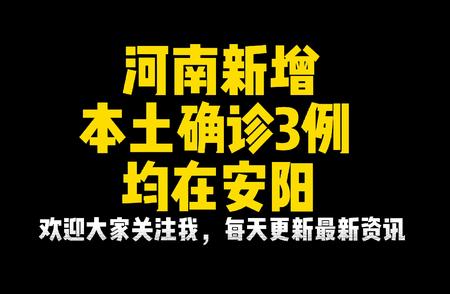 河南新增
本土确诊3例
均在安阳

欢迎大家关注我，每天更新最新资讯